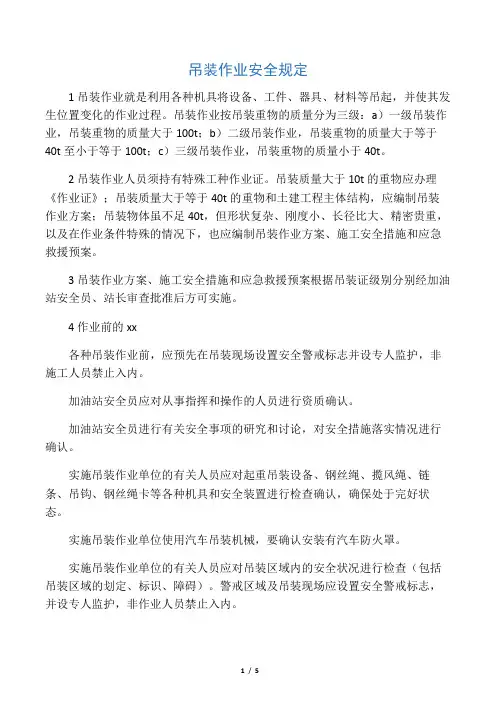 吊装作业安全规定

1 吊装作业就是利用各种机具将设备、工件、器具、材料等吊起，并使其发生位置变化的作业过程。吊装作业按吊装重物的质量分为三级：a）一级吊装作业，吊装重物的质量大于 100t；b）二级吊装作业，吊装重物的质量大于等于 40t 至小于等于 100t；c）三级吊装作业，吊装重物的质量小于 40t。

2 吊装作业人员须持有特殊工种作业证。吊装质量大于 10t 的重物应办理《作业证》；吊装质量大于等于 40t 的重物和土建工程主体结构，应编制吊装作业方案；吊装物体虽不足 40t，但形状复杂、刚度小、长径比大、精密贵重，以及在作业条件特殊的情况下，也应编制吊装作业方案、施工安全措施和应急救援预案。

3 吊装作业方案、施工安全措施和应急救援预案根据吊装证级别分别经加油站安全员、站长审查批准后方可实施。

4 作业前的 xx

各种吊装作业前，应预先在吊装现场设置安全警戒标志并设专人监护，非施工人员禁止入内。

加油站安全员应对从事指挥和操作的人员进行资质确认。

加油站安全员进行有关安全事项的研究和讨论，对安全措施落实情况进行确认。

实施吊装作业单位的有关人员应对起重吊装设备、钢丝绳、揽风绳、链条、吊钩、钢丝绳卡等各种机具和安全装置进行检查确认，确保处于完好状态。

实施吊装作业单位使用汽车吊装机械，要确认安装有汽车防火罩。

实施吊装作业单位的有关人员应对吊装区域内的安全状况进行检查（包括吊装区域的划定、标识、障碍）。警戒区域及吊装现场应设置安全警戒标志，并设专人监护，非作业人员禁止入内。

1 / 5